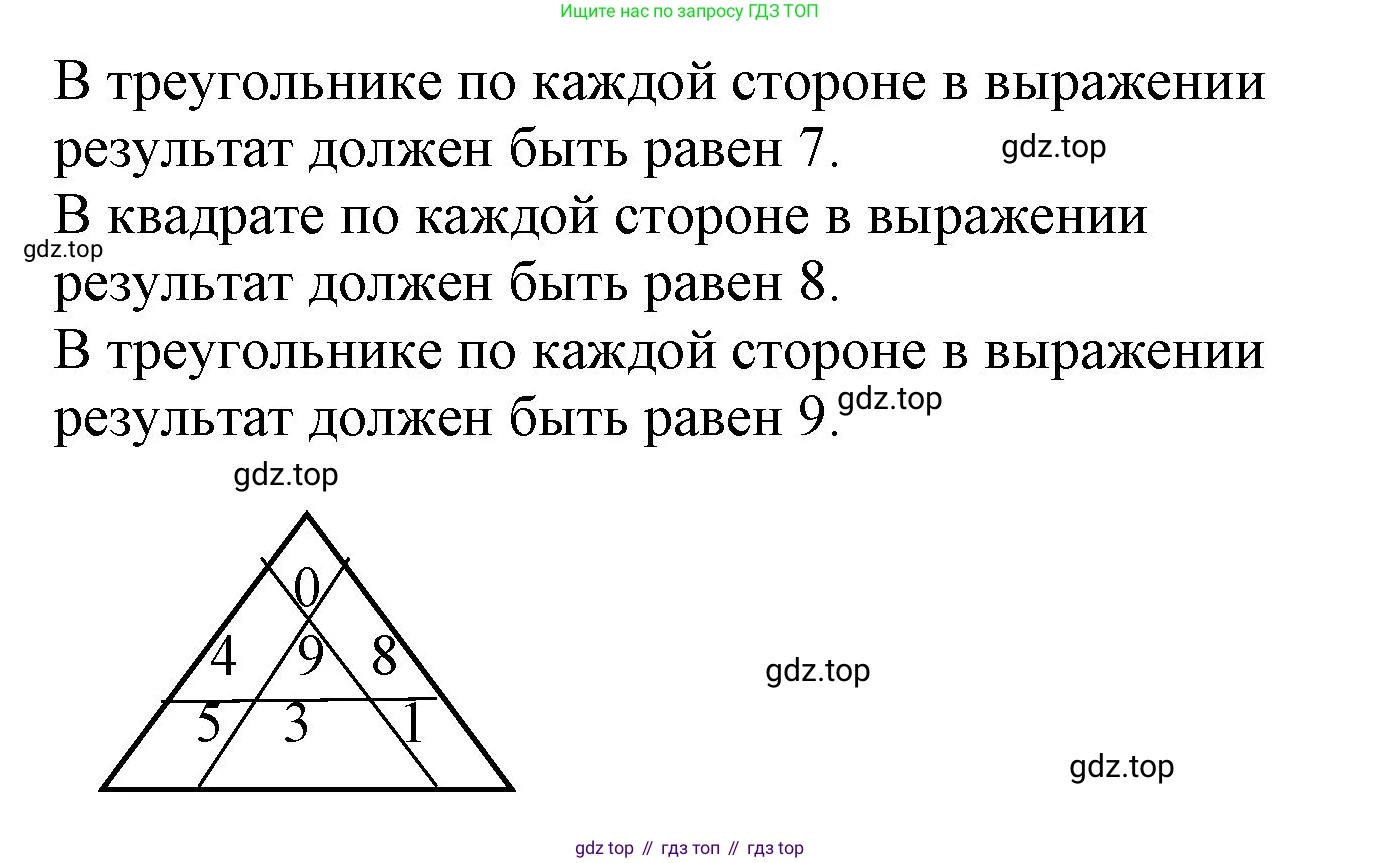 Ищите нас по запросу ГДЗ ТОП

В треугольнике по каждой стороне в выражении результат должен быть равен 7.

В квадрате по каждой стороне в выражении результат должен быть равен 8.

В треугольнике по каждой стороне в выражении результат должен быть равен 9.

0
4
9
8
5
3
1

gdz top // гдз топ // гдз top

gdz.top